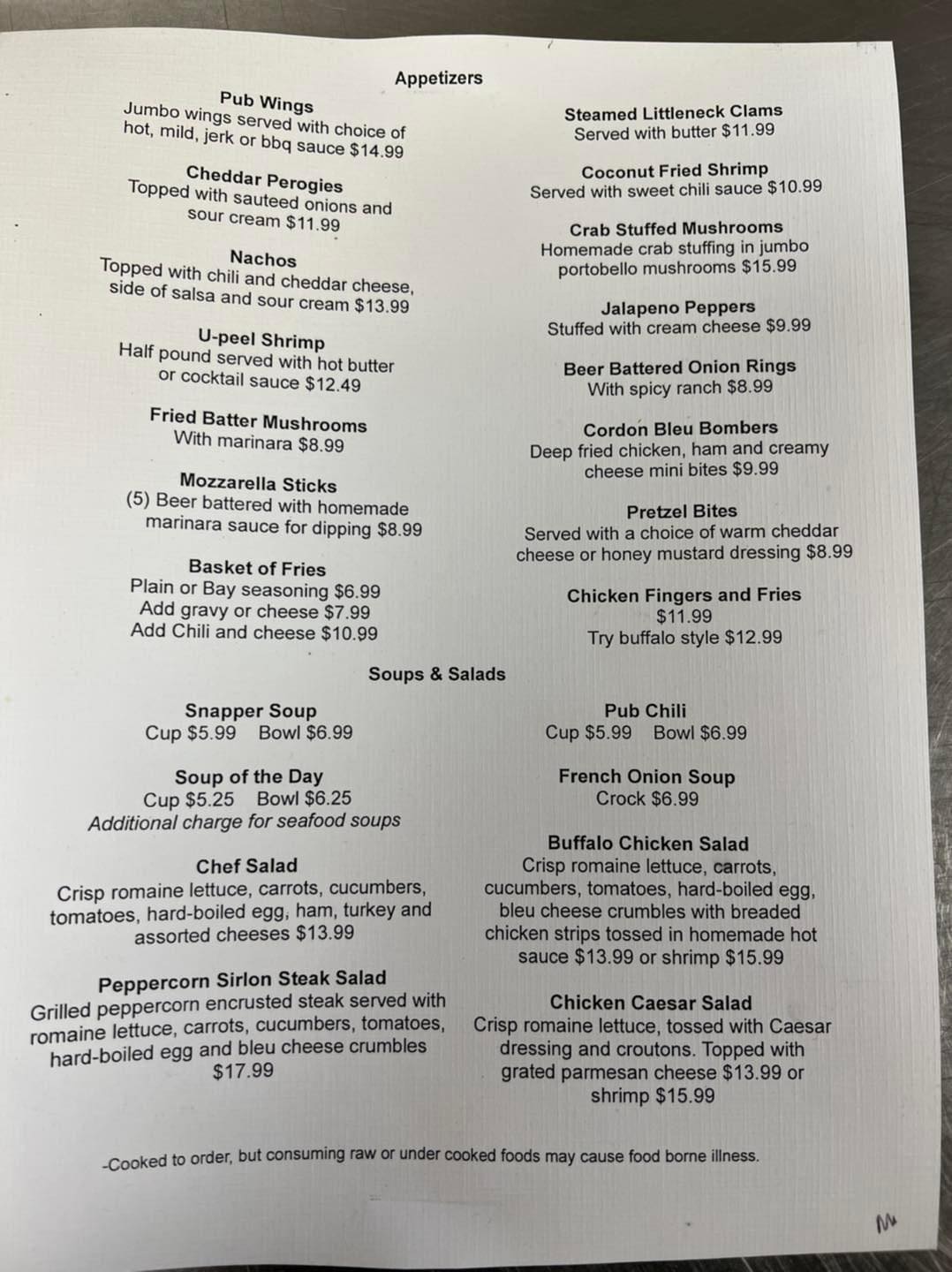 Appetizers

Pub Wings
Jumbo wings served with choice of hot, mild, jerk or bbq sauce $14.99

Cheddar Perogies
Topped with sauteed onions and sour cream $11.99

Nachos
Topped with chili and cheddar cheese, side of salsa and sour cream $13.99

U-peel Shrimp
Half pound served with hot butter or cocktail sauce $12.49

Fried Batter Mushrooms
With marinara $8.99

Mozzarella Sticks
(5) Beer battered with homemade marinara sauce for dipping $8.99

Basket of Fries
Plain or Bay seasoning $6.99
Add gravy or cheese $7.99
Add Chili and cheese $10.99

Steamed Littleneck Clams
Served with butter $11.99

Coconut Fried Shrimp
Served with sweet chili sauce $10.99

Crab Stuffed Mushrooms
Homemade crab stuffing in jumbo portobello mushrooms $15.99

Jalapeno Peppers
Stuffed with cream cheese $9.99

Beer Battered Onion Rings
With spicy ranch $8.99

Cordon Bleu Bombers
Deep fried chicken, ham and creamy cheese mini bites $9.99

Pretzel Bites
Served with a choice of warm cheddar cheese or honey mustard dressing $8.99

Chicken Fingers and Fries
$11.99
Try buffalo style $12.99

Soups & Salads

Snapper Soup
Cup $5.99 Bowl $6.99

Soup of the Day
Cup $5.25 Bowl $6.25
Additional charge for seafood soups

Chef Salad
Crisp romaine lettuce, carrots, cucumbers, tomatoes, hard-boiled egg, ham, turkey and assorted cheeses $13.99

Peppercorn Sirlon Steak Salad
Grilled peppercorn encrusted steak served with romaine lettuce, carrots, cucumbers, tomatoes, hard-boiled egg and bleu cheese crumbles $17.99

Pub Chili
Cup $5.99 Bowl $6.99

French Onion Soup
Crock $6.99

Buffalo Chicken Salad
Crisp romaine lettuce, carrots, cucumbers, tomatoes, hard-boiled egg, bleu cheese crumbles with breaded chicken strips tossed in homemade hot sauce $13.99 or shrimp $15.99

Chicken Caesar Salad
Crisp romaine lettuce, tossed with Caesar dressing and croutons. Topped with grated parmesan cheese $13.99 or shrimp $15.99

-Cooked to order, but consuming raw or under cooked foods may cause food borne illness.